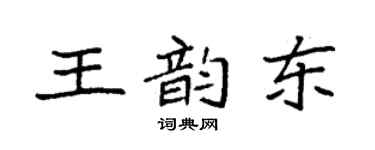 王韵东

词典网